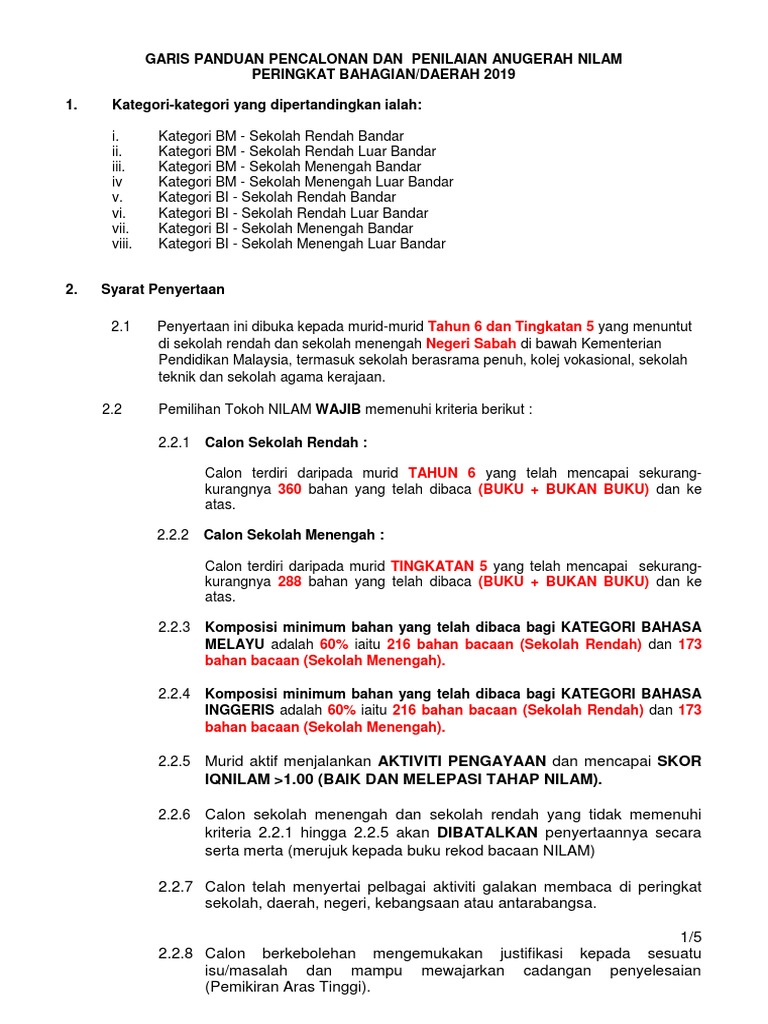 GARIS PANDUAN PENCALONAN DAN PENILAIAN ANUGERAH NILAM PERINGKAT BAHAGIAN/DAERAH 2019

1. Kategori-kategori yang dipertandingkan ialah:

i. Kategori BM - Sekolah Rendah Bandar
ii. Kategori BM - Sekolah Rendah Luar Bandar
iii. Kategori BM - Sekolah Menengah Bandar
iv Kategori BM - Sekolah Menengah Luar Bandar
v. Kategori BI - Sekolah Rendah Bandar
vi. Kategori BI - Sekolah Rendah Luar Bandar
vii. Kategori BI - Sekolah Menengah Bandar
viii. Kategori BI - Sekolah Menengah Luar Bandar

2. Syarat Penyertaan

2.1 Penyertaan ini dibuka kepada murid-murid Tahun 6 dan Tingkatan 5 yang menuntut di sekolah rendah dan sekolah menengah Negeri Sabah di bawah Kementerian Pendidikan Malaysia, termasuk sekolah berasrama penuh, kolej vokasional, sekolah teknik dan sekolah agama kerajaan.

2.2 Pemilihan Tokoh NILAM WAJIB memenuhi kriteria berikut :

2.2.1 Calon Sekolah Rendah :

Calon terdiri daripada murid TAHUN 6 yang telah mencapai sekurang-kurangnya 360 bahan yang telah dibaca (BUKU + BUKAN BUKU) dan ke atas.

2.2.2 Calon Sekolah Menengah :

Calon terdiri daripada murid TINGKATAN 5 yang telah mencapai sekurang-kurangnya 288 bahan yang telah dibaca (BUKU + BUKAN BUKU) dan ke atas.

2.2.3 Komposisi minimum bahan yang telah dibaca bagi KATEGORI BAHASA MELAYU adalah 60% iaitu 216 bahan bacaan (Sekolah Rendah) dan 173 bahan bacaan (Sekolah Menengah).

2.2.4 Komposisi minimum bahan yang telah dibaca bagi KATEGORI BAHASA INGGERIS adalah 60% iaitu 216 bahan bacaan (Sekolah Rendah) dan 173 bahan bacaan (Sekolah Menengah).

2.2.5 Murid aktif menjalankan AKTIVITI PENGAYAAN dan mencapai SKOR IQNILAM >1.00 (BAIK DAN MELEPASI TAHAP NILAM).

2.2.6 Calon sekolah menengah dan sekolah rendah yang tidak memenuhi kriteria 2.2.1 hingga 2.2.5 akan DIBATALKAN penyertaannya secara serta merta (merujuk kepada buku rekod bacaan NILAM)

2.2.7 Calon telah menyertai pelbagai aktiviti galakan membaca di peringkat sekolah, daerah, negeri, kebangsaan atau antarabangsa.

1/5

2.2.8 Calon berkebolehan mengemukakan justifikasi kepada sesuatu isu/masalah dan mampu mewajarkan cadangan penyelesaian (Pemikiran Aras Tinggi).